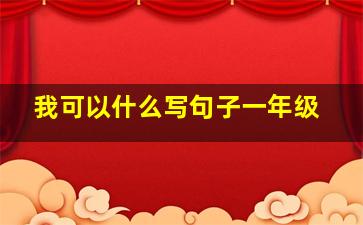 我可以什么写句子一年级